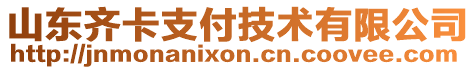 山东齐卡支付技术有限公司
http://jnmonanixon.cn.coovee.com